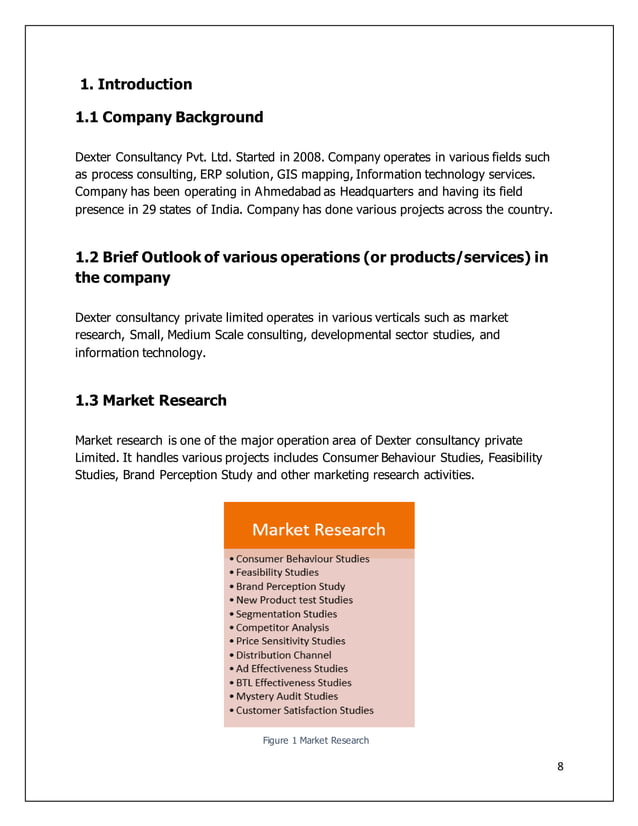 1. Introduction

1.1 Company Background

Dexter Consultancy Pvt. Ltd. Started in 2008. Company operates in various fields such as process consulting, ERP solution, GIS mapping, Information technology services. Company has been operating in Ahmedabad as Headquarters and having its field presence in 29 states of India. Company has done various projects across the country.

1.2 Brief Outlook of various operations (or products/services) in the company

Dexter consultancy private limited operates in various verticals such as market research, Small, Medium Scale consulting, developmental sector studies, and information technology.

1.3 Market Research

Market research is one of the major operation area of Dexter consultancy private Limited. It handles various projects includes Consumer Behaviour Studies, Feasibility Studies, Brand Perception Study and other marketing research activities.

Market Research

• Consumer Behaviour Studies
• Feasibility Studies
• Brand Perception Study
• New Product test Studies
• Segmentation Studies
• Competitor Analysis
• Price Sensitivity Studies
• Distribution Channel
• Ad Effectiveness Studies
• BTL Effectiveness Studies
• Mystery Audit Studies
• Customer Satisfaction Studies

Figure 1 Market Research

8